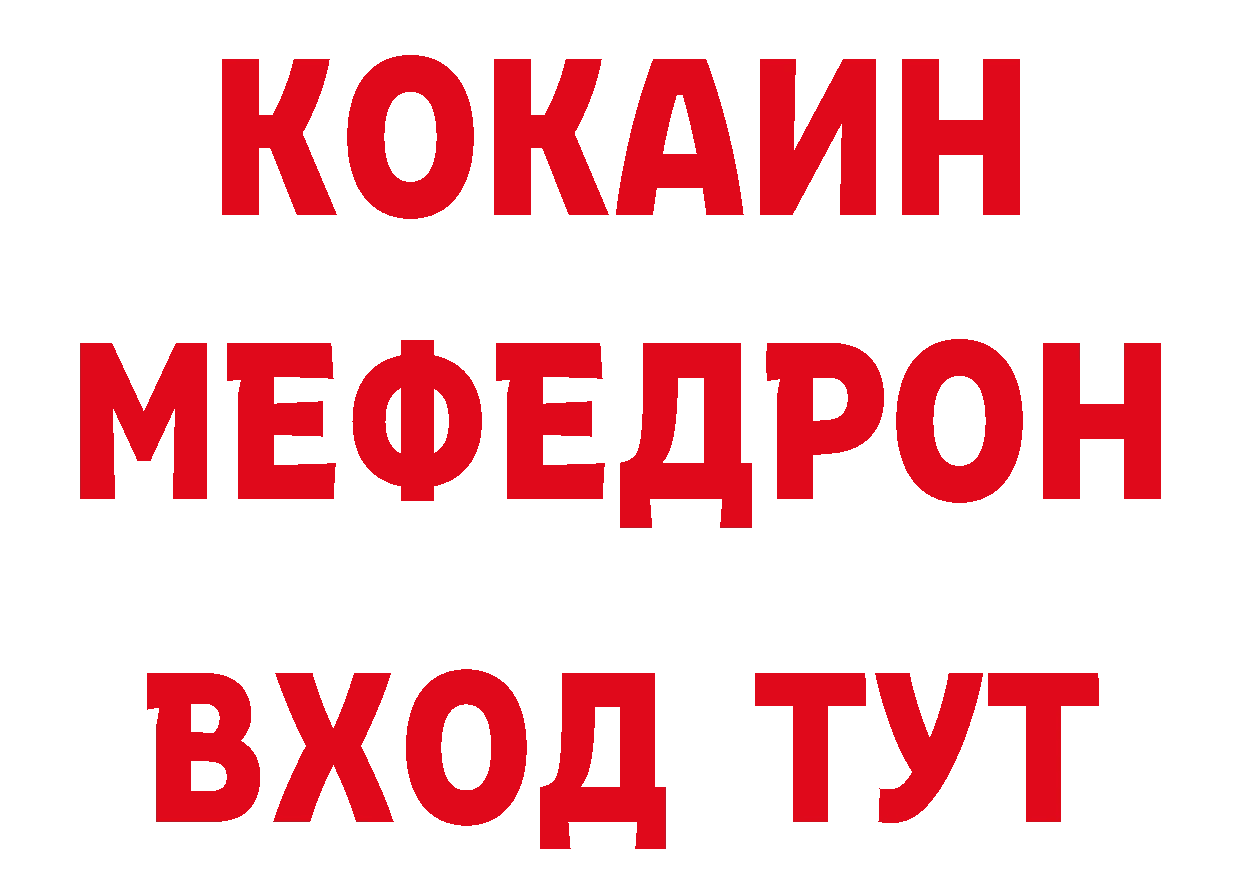 КОКАИН
МЕФЕДРОН
ВХОД ТУТ